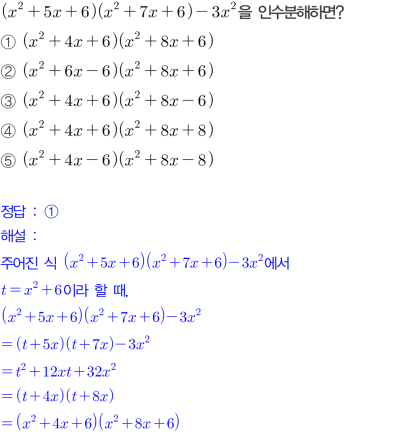 $(x^2+5x+6)(x^2+7x+6)-3x^2$을 인수분해하면?

① $(x^2+4x+6)(x^2+8x+6)$

② $(x^2+6x-6)(x^2+8x+6)$

③ $(x^2+4x+6)(x^2+8x-6)$

④ $(x^2+4x+6)(x^2+8x+8)$

⑤ $(x^2+4x-6)(x^2+8x-8)$

정답 : ①

해설 :

주어진 식 $(x^2+5x+6)(x^2+7x+6)-3x^2$에서

$t=x^2+6$이라 할 때,

$(x^2+5x+6)(x^2+7x+6)-3x^2$

$=(t+5x)(t+7x)-3x^2$

$=t^2+12xt+32x^2$

$=(t+4x)(t+8x)$

$=(x^2+4x+6)(x^2+8x+6)$